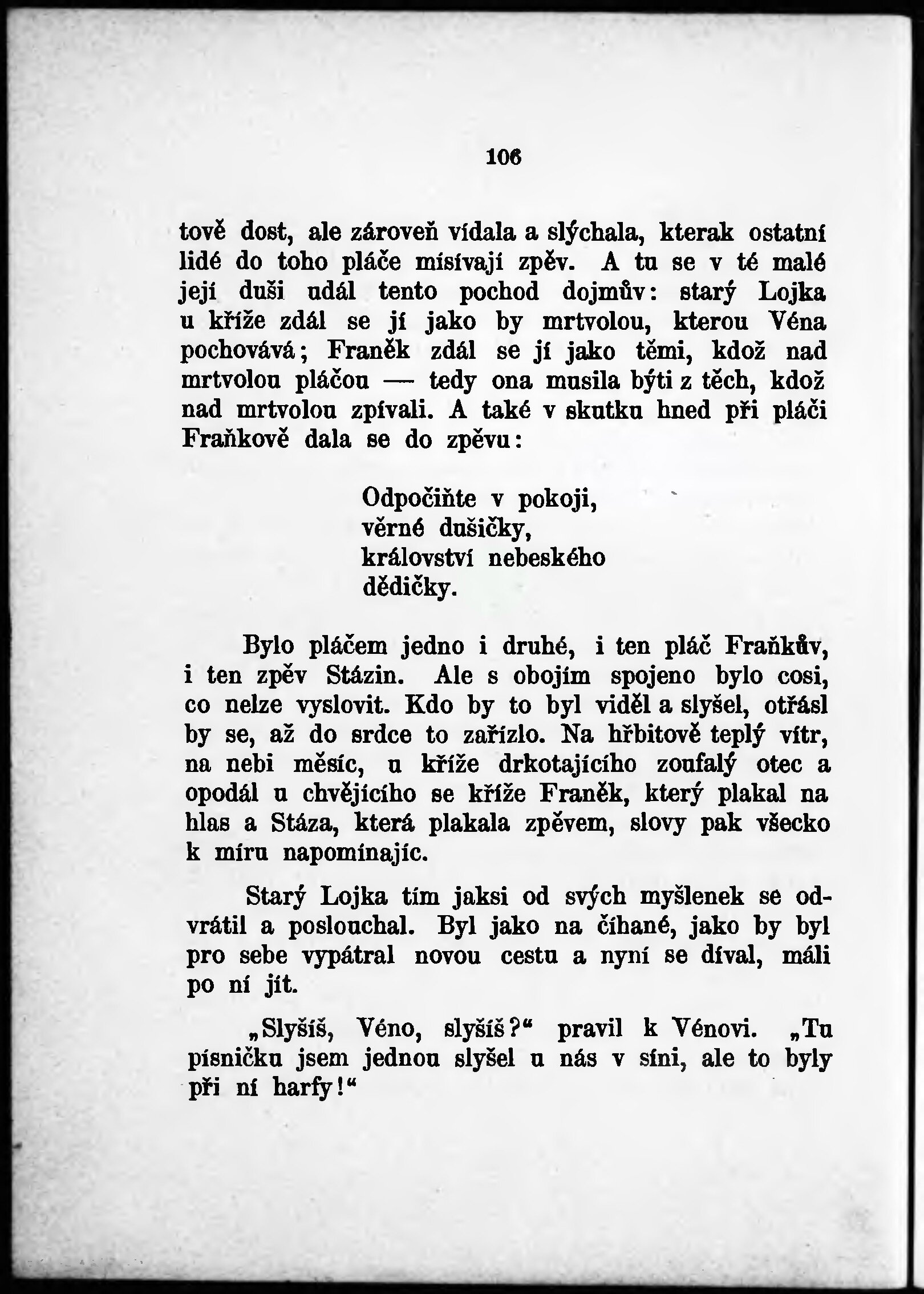 106

tově dost, ale zároveň vídala a slýchala, kterak ostatní lidé do toho pláče mísívají zpěv. A tu se v té malé její duši udál tento pochod dojmův: starý Lojka u kříže zdál se jí jako by mrtvolou, kterou Véna pochovává; Franěk zdál se jí jako těmi, kdož nad mrtvolou pláčou — tedy ona musila býti z těch, kdož nad mrtvolou zpívali. A také v skutku hned při pláči Fraňkově dala se do zpěvu:

Odpočiňte v pokoji,
věrné dušičky,
království nebeského
dědičky.

Bylo pláčem jedno i druhé, i ten pláč Fraňkův, i ten zpěv Stázin. Ale s obojím spojeno bylo cosi, co nelze vyslovit. Kdo by to byl viděl a slyšel, otřásl by se, až do srdce to zařízlo. Na hřbitově teplý vítr, na nebi měsíc, u kříže drkotajícího zoufalý otec a opodál u chvějícího se kříže Franěk, který plakal na hlas a Stáza, která plakala zpěvem, slovy pak všecko k míru napomínajíc.

Starý Lojka tím jaksi od svých myšlenek se odvrátil a poslouchal. Byl jako na číhané, jako by byl pro sebe vypátral novou cestu a nyní se díval, máli po ní jít.

„Slyšíš, Véno, slyšíš?“ pravil k Vénovi. „Tu písničku jsem jednou slyšel u nás v síni, ale to byly při ní harfy!“